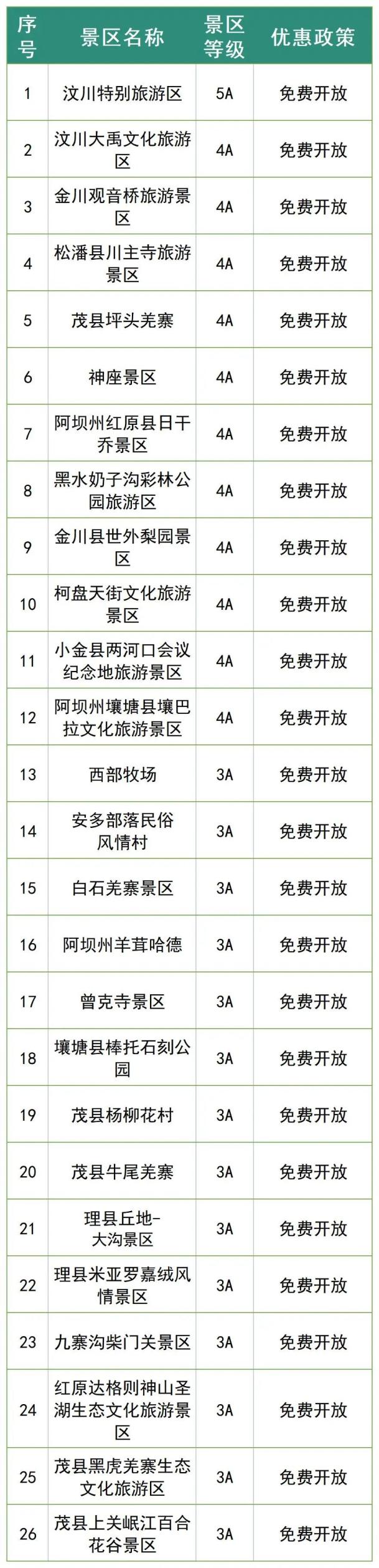 | 序号 | 景区名称 | 景区等级 | 优惠政策 |
|---|---|---|---|
| 1 | 汶川特别旅游区 | 5A | 免费开放 |
| 2 | 汶川大禹文化旅游区 | 4A | 免费开放 |
| 3 | 金川观音桥旅游景区 | 4A | 免费开放 |
| 4 | 松潘县川主寺旅游景区 | 4A | 免费开放 |
| 5 | 茂县坪头羌寨 | 4A | 免费开放 |
| 6 | 神座景区 | 4A | 免费开放 |
| 7 | 阿坝州红原县日干乔景区 | 4A | 免费开放 |
| 8 | 黑水奶子沟彩林公园旅游区 | 4A | 免费开放 |
| 9 | 金川县世外梨园景区 | 4A | 免费开放 |
| 10 | 柯盘天街文化旅游景区 | 4A | 免费开放 |
| 11 | 小金县两河口会议纪念地旅游景区 | 4A | 免费开放 |
| 12 | 阿坝州壤塘县壤巴拉文化旅游景区 | 4A | 免费开放 |
| 13 | 西部牧场 | 3A | 免费开放 |
| 14 | 安多部落民俗风情村 | 3A | 免费开放 |
| 15 | 白石羌寨景区 | 3A | 免费开放 |
| 16 | 阿坝州羊茸哈德 | 3A | 免费开放 |
| 17 | 曾克寺景区 | 3A | 免费开放 |
| 18 | 壤塘县棒托石刻公园 | 3A | 免费开放 |
| 19 | 茂县杨柳花村 | 3A | 免费开放 |
| 20 | 茂县牛尾羌寨 | 3A | 免费开放 |
| 21 | 理县丘地-大沟景区 | 3A | 免费开放 |
| 22 | 理县米亚罗嘉绒风情景区 | 3A | 免费开放 |
| 23 | 九寨沟柴门关景区 | 3A | 免费开放 |
| 24 | 红原达格则神山圣湖生态文化旅游景区 | 3A | 免费开放 |
| 25 | 茂县黑虎羌寨生态文化旅游区 | 3A | 免费开放 |
| 26 | 茂县上关岷江百合花谷景区 | 3A | 免费开放 |